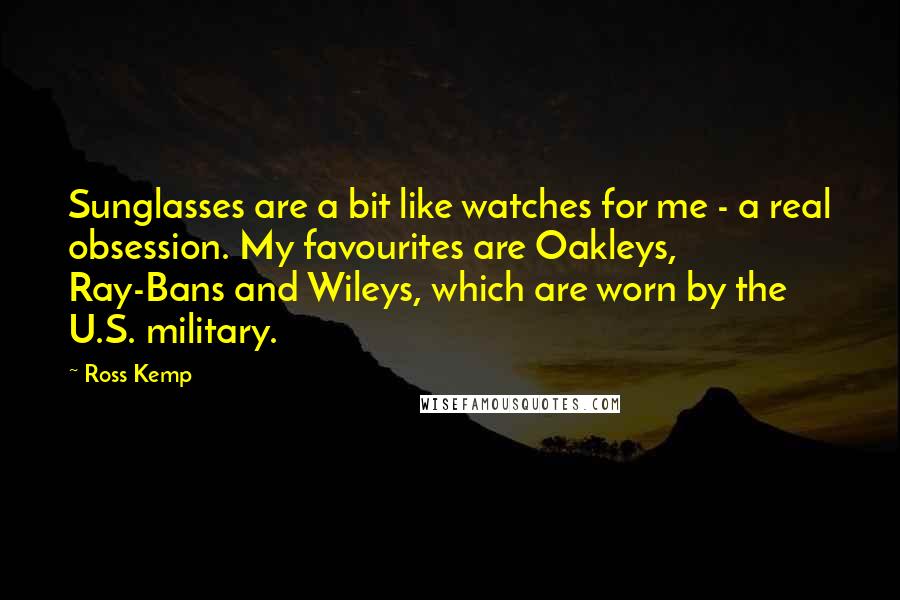 Sunglasses are a bit like watches for me - a real obsession. My favourites are Oakleys, Ray-Bans and Wileys, which are worn by the U.S. military.

~ Ross Kemp

WISEFAMOUSQUOTES.COM